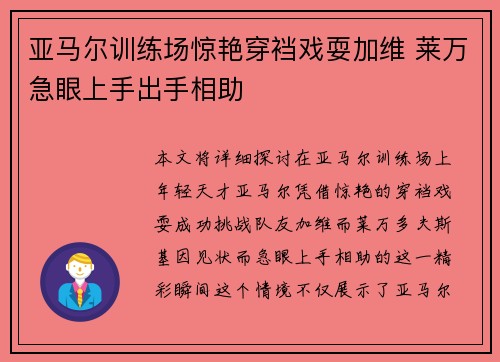 亚马尔训练场惊艳穿裆戏耍加维 莱万急眼上手出手相助

本文将详细探讨在亚马尔训练场上年轻天才亚马尔凭借惊艳的穿裆戏耍成功挑战队友加维而莱万多夫斯基因见状而急眼上手相助的这一精彩瞬间这个情境不仅展示了亚马尔